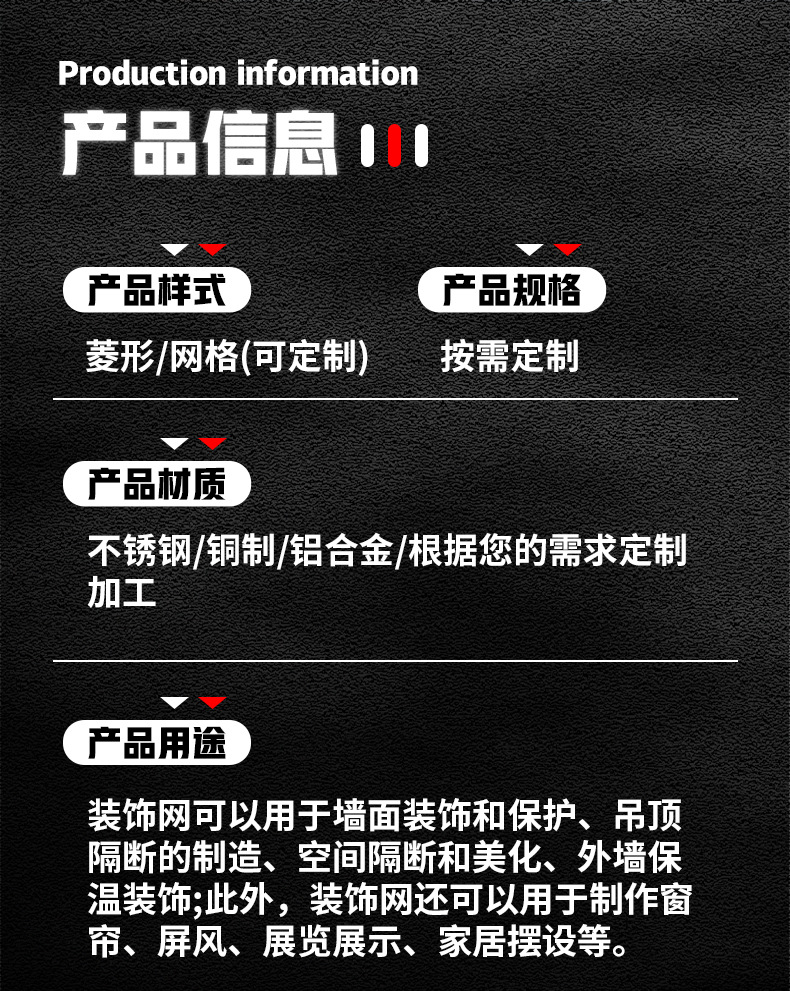 Production information

产品信息

产品样式

菱形/网格(可定制)

产品规格

按需定制

产品材质

不锈钢/铜制/铝合金/根据您的需求定制加工

产品用途

装饰网可以用于墙面装饰和保护、吊顶隔断的制造、空间隔断和美化、外墙保温装饰;此外，装饰网还可以用于制作窗帘、屏风、展览展示、家居摆设等。